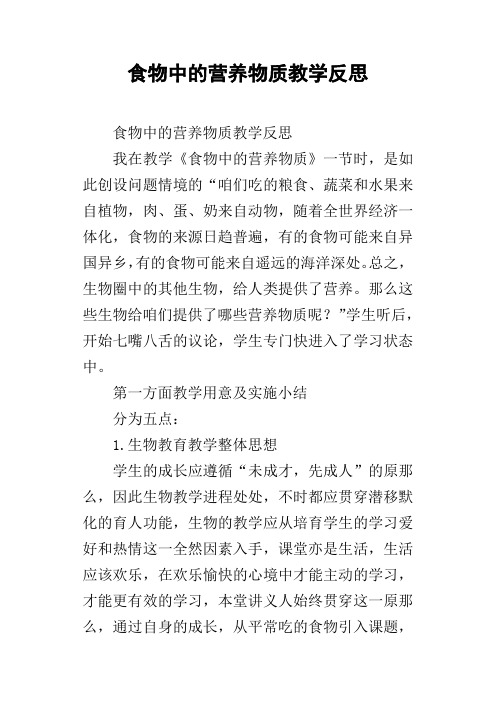 食物中的营养物质教学反思

食物中的营养物质教学反思

我在教学《食物中的营养物质》一节时，是如此创设问题情境的“咱们吃的粮食、蔬菜和水果来自植物，肉、蛋、奶来自动物，随着全世界经济一体化，食物的来源日趋普遍，有的食物可能来自异国异乡，有的食物可能来自遥远的海洋深处。总之，生物圈中的其他生物，给人类提供了营养。那么这些生物给咱们提供了哪些营养物质呢？”学生听后，开始七嘴八舌的议论，学生专门快进入了学习状态中。

第一方面教学用意及实施小结

分为五点：

1.生物教育教学整体思想

学生的成长应遵循“未成才，先成人”的原那么，因此生物教学进程处处，不时都应贯穿潜移默化的育人功能，生物的教学应从培育学生的学习爱好和热情这一全然因素入手，课堂亦是生活，生活应该欢乐，在欢乐愉快的心境中才能主动的学习，才能更有效的学习，本堂讲义人始终贯穿这一原那么，通过自身的成长，从平常吃的食物引入课题，